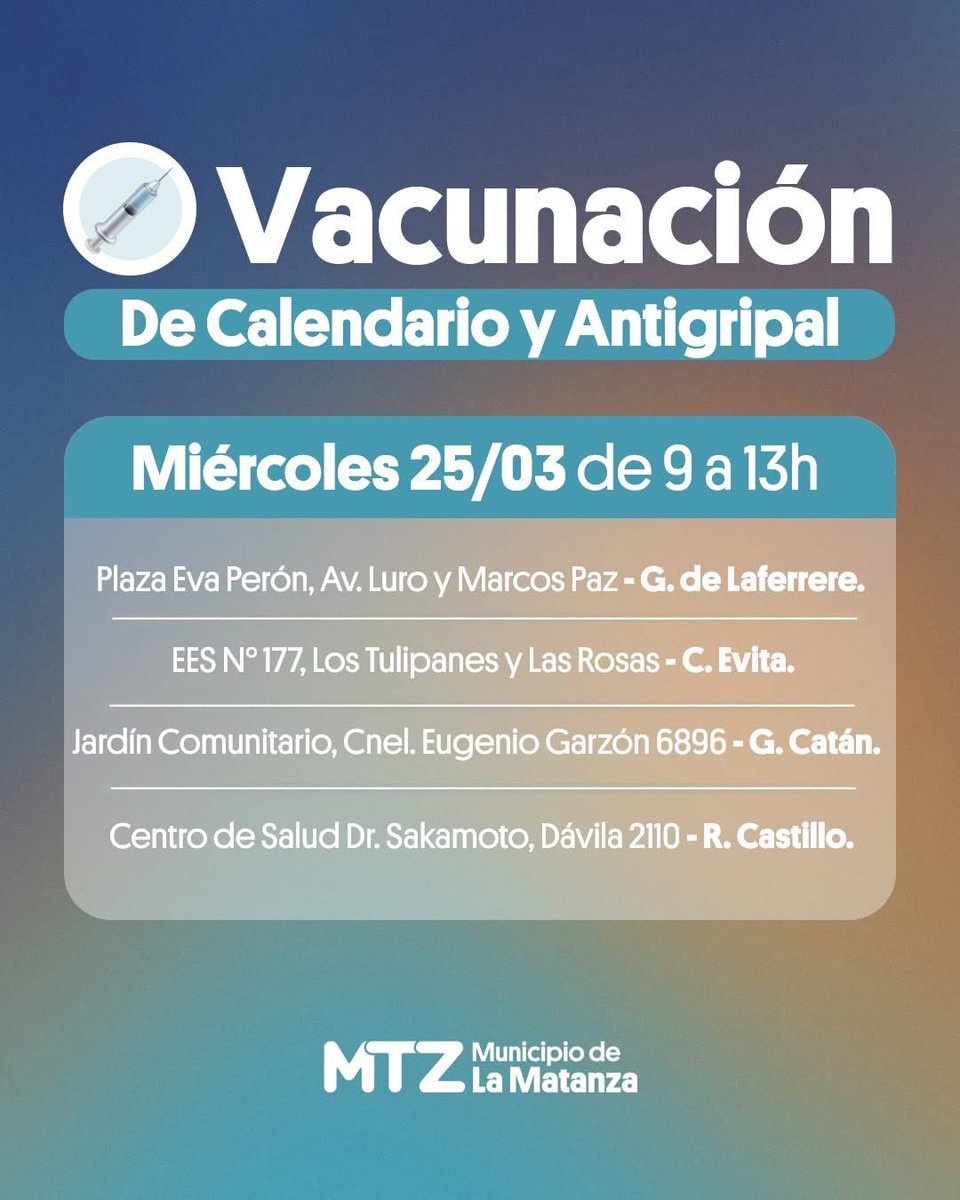 Vacunación

De Calendario y Antigripal

Miércoles 25/03 de 9 a 13h

Plaza Eva Perón, Av. Luro y Marcos Paz - G. de Laferrere.

EES N° 177, Los Tulipanes y Las Rosas - C. Evita.

Jardín Comunitario, Cnel. Eugenio Garzón 6896 - G. Catán.

Centro de Salud Dr. Sakamoto, Dávila 2110 - R. Castillo.

MTZ Municipio de La Matanza